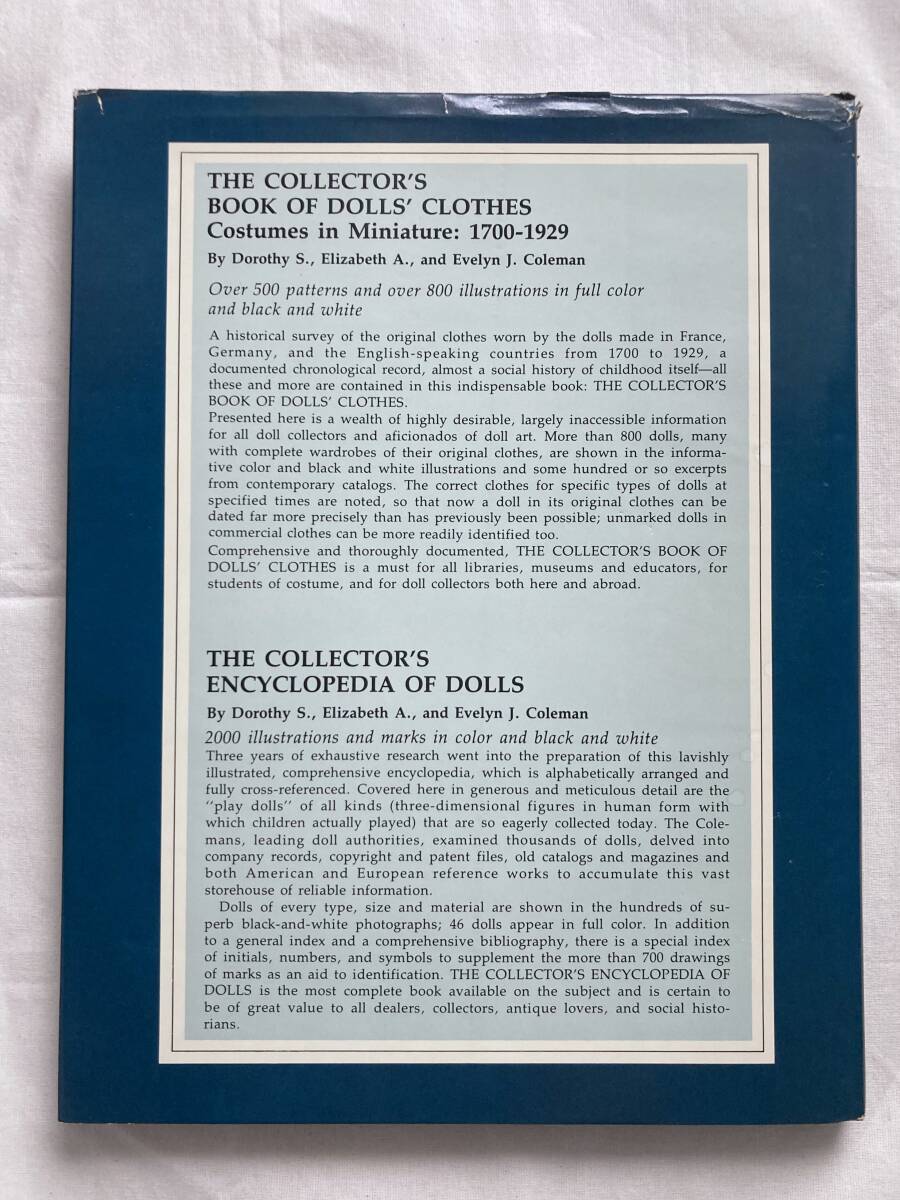 THE COLLECTOR'S
BOOK OF DOLLS' CLOTHES
Costumes in Miniature: 1700-1929

By Dorothy S., Elizabeth A., and Evelyn J. Coleman

Over 500 patterns and over 800 illustrations in full color and black and white

A historical survey of the original clothes worn by the dolls made in France, Germany, and the English-speaking countries from 1700 to 1929, a documented chronological record, almost a social history of childhood itself—all these and more are contained in this indispensable book: THE COLLECTOR'S BOOK OF DOLLS' CLOTHES.

Presented here is a wealth of highly desirable, largely inaccessible information for all doll collectors and aficionados of doll art. More than 800 dolls, many with complete wardrobes of their original clothes, are shown in the informative color and black and white illustrations and some hundred or so excerpts from contemporary catalogs. The correct clothes for specific types of dolls at specified times are noted, so that now a doll in its original clothes can be dated far more precisely than has previously been possible; unmarked dolls in commercial clothes can be more readily identified too.

Comprehensive and thoroughly documented, THE COLLECTOR'S BOOK OF DOLLS' CLOTHES is a must for all libraries, museums and educators, for students of costume, and for doll collectors both here and abroad.

THE COLLECTOR'S
ENCYCLOPEDIA OF DOLLS

By Dorothy S., Elizabeth A., and Evelyn J. Coleman

2000 illustrations and marks in color and black and white

Three years of exhaustive research went into the preparation of this lavishly illustrated, comprehensive encyclopedia, which is alphabetically arranged and fully cross-referenced. Covered here in generous and meticulous detail are the "play dolls" of all kinds (three-dimensional figures in human form with which children actually played) that are so eagerly collected today. The Colemans, leading doll authorities, examined thousands of dolls, delved into company records, copyright and patent files, old catalogs and magazines and both American and European reference works to accumulate this vast storehouse of reliable information.

Dolls of every type, size and material are shown in the hundreds of superb black-and-white photographs; 46 dolls appear in full color. In addition to a general index and a comprehensive bibliography, there is a special index of initials, numbers, and symbols to supplement the more than 700 drawings of marks as an aid to identification. THE COLLECTOR'S ENCYCLOPEDIA OF DOLLS is the most complete book available on the subject and is certain to be of great value to all dealers, collectors, antique lovers, and social historians.